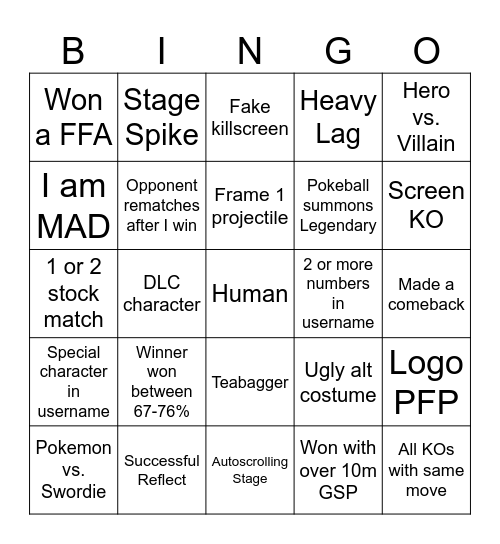 | B | I | N | G | O |
|---|---|---|---|---|
| Won a FFA | Stage Spike | Fake killscreen | Heavy Lag | Hero vs. Villain |
| I am MAD | Opponent rematches after I win | Frame 1 projectile | Pokeball summons Legendary | Screen KO |
| 1 or 2 stock match | DLC character | Human | 2 or more numbers in username | Made a comeback |
| Special character in username | Winner won between 67-76% | Teabagger | Ugly alt costume | Logo PFP |
| Pokemon vs. Swordie | Successful Reflect | Autoscrolling Stage | Won with over 10m GSP | All KOs with same move |